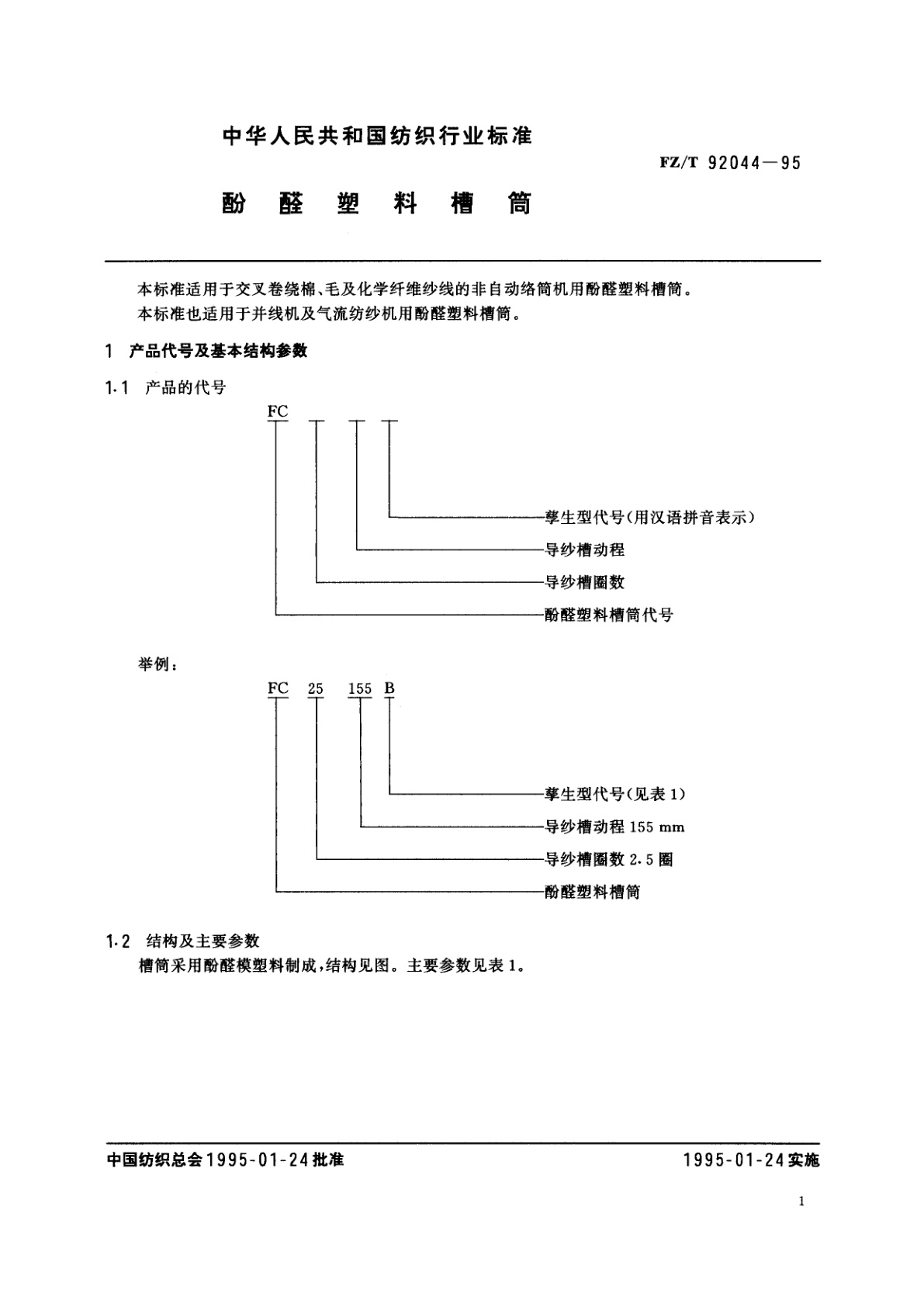 中华人民共和国纺织行业标准

FZ/T 92044—95

酚 醛 塑 料 槽 筒

本标准适用于交叉卷绕棉、毛及化学纤维纱线的非自动络筒机用酚醛塑料槽筒。

本标准也适用于并线机及气流纺纱机用酚醛塑料槽筒。

1 产品代号及基本结构参数

1.1 产品的代号

FC

孳生型代号(用汉语拼音表示)

导纱槽动程

导纱槽圈数

酚醛塑料槽筒代号

举例:

FC 25 155 B

孳生型代号(见表 1)

导纱槽动程 155 mm

导纱槽圈数 2.5 圈

酚醛塑料槽筒

1.2 结构及主要参数

槽筒采用酚醛模塑料制成,结构见图。主要参数见表 1。

中国纺织总会 1995-01-24 批准

1995-01-24 实施

1